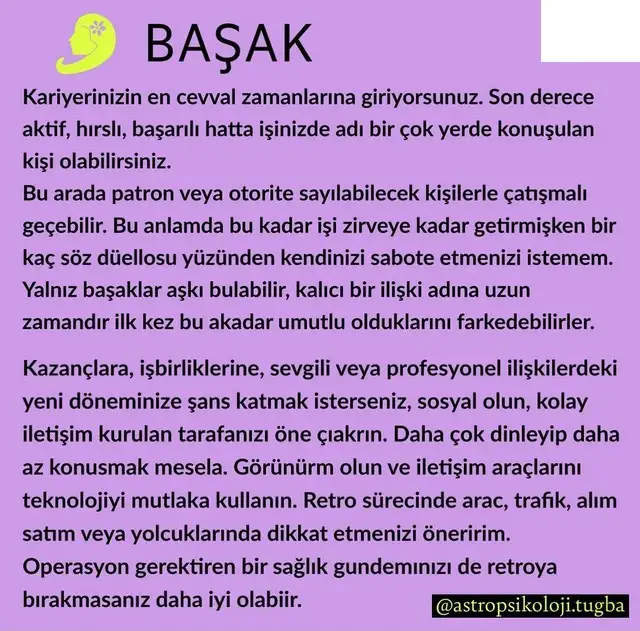 BAŞAK

Kariyerinizin en cevval zamanlarına giriyorsunuz. Son derece aktif, hırslı, başarılı hatta işinizde adı bir çok yerde konuşulan kişi olabilirsiniz.
Bu arada patron veya otorite sayılabilecek kişilerle çatışmalı geçebilir. Bu anlamda bu kadar işi zirveye kadar getirmişken bir kaç söz düellosu yüzünden kendinizi sabote etmenizi istemem.
Yalnız başaklar aşkı bulabilir, kalıcı bir ilişki adına uzun zamandır ilk kez bu akadar umutlu olduklarını farkedebilirler.

Kazançlara, işbirliklerine, sevgili veya profesyonel ilişkilerdeki yeni döneminize şans katmak isterseniz, sosyal olun, kolay iletişim kurulan tarafanızı öne çıakrın. Daha çok dinleyip daha az konusmak mesela. Görünürm olun ve iletişim araçlarını teknolojiyi mutlaka kullanın. Retro sürecinde arac, trafik, alım satım veya yolcuklarında dikkat etmenizi öneririm.
Operasyon gerektiren bir sağlık gundemınızı de retroya bırakmasanız daha iyi olabiir.

@astropsikoloji.tugba